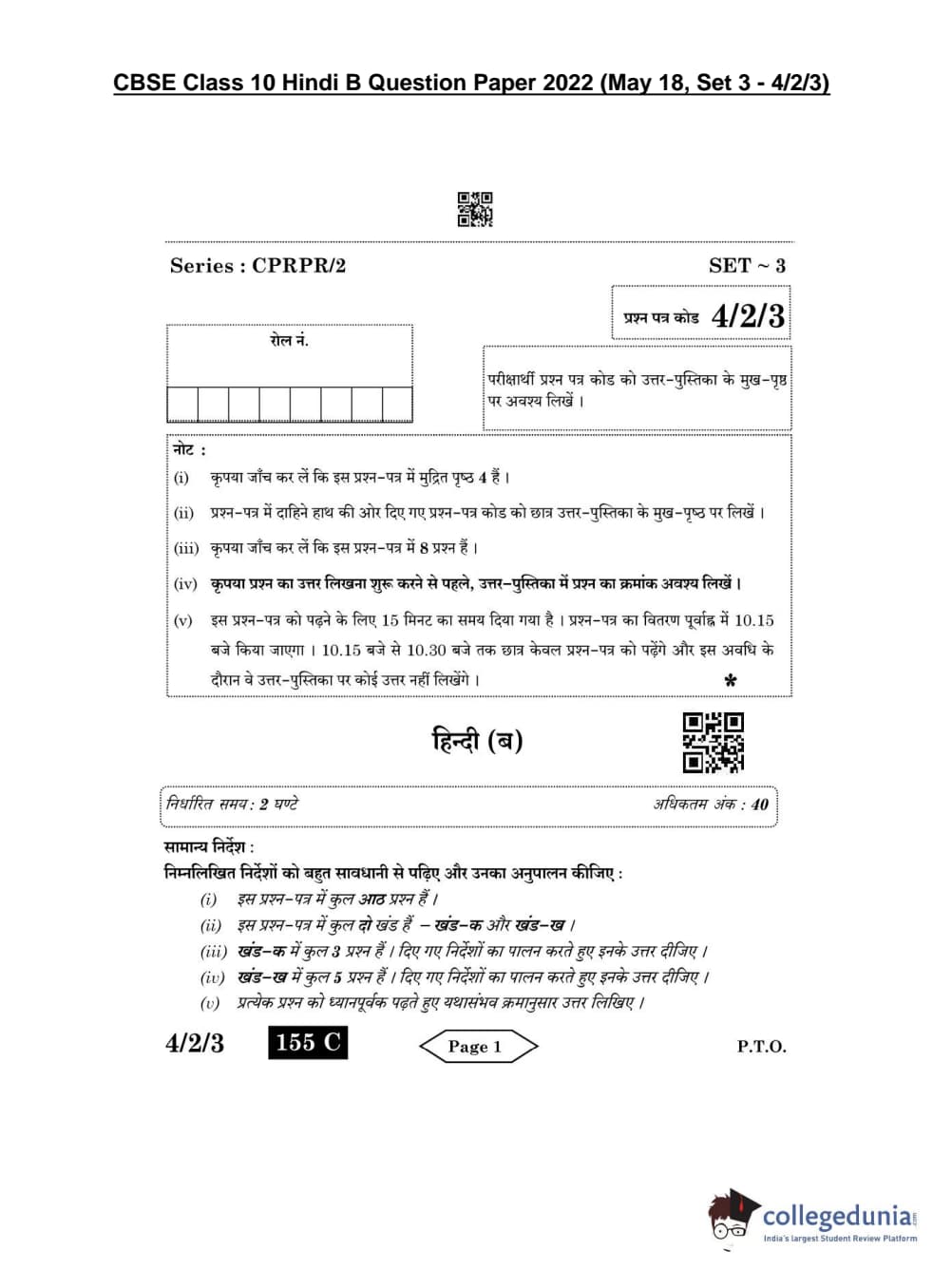 CBSE Class 10 Hindi B Question Paper 2022 (May 18, Set 3 - 4/2/3)

Series : CPRPR/2

SET ~ 3

प्रश्न पत्र कोड 4/2/3

रोल नं.

परीक्षार्थी प्रश्न पत्र कोड को उत्तर-पुस्तिका के मुख-पृष्ठ पर अवश्य लिखें ।

नोट :

(i) कृपया जाँच कर लें कि इस प्रश्न-पत्र में मुद्रित पृष्ठ 4 हैं ।

(ii) प्रश्न-पत्र में दाहिने हाथ की ओर दिए गए प्रश्न-पत्र कोड को छात्र उत्तर-पुस्तिका के मुख-पृष्ठ पर लिखें ।

(iii) कृपया जाँच कर लें कि इस प्रश्न-पत्र में 8 प्रश्न हैं ।

(iv) कृपया प्रश्न का उत्तर लिखना शुरू करने से पहले, उत्तर-पुस्तिका में प्रश्न का क्रमांक अवश्य लिखें ।

(v) इस प्रश्न-पत्र को पढ़ने के लिए 15 मिनट का समय दिया गया है । प्रश्न-पत्र का वितरण पूर्वाह्न में 10.15 बजे किया जाएगा । 10.15 बजे से 10.30 बजे तक छात्र केवल प्रश्न-पत्र को पढ़ेंगे और इस अवधि के दौरान वे उत्तर-पुस्तिका पर कोई उत्तर नहीं लिखेंगे ।

*

हिन्दी (ब)

निर्धारित समय : 2 घण्टे

अधिकतम अंक : 40

सामान्य निर्देश :

निम्नलिखित निर्देशों को बहुत सावधानी से पढ़िए और उनका अनुपालन कीजिए :

(i) इस प्रश्न-पत्र में कुल आठ प्रश्न हैं ।

(ii) इस प्रश्न-पत्र में कुल दो खंड हैं – खंड-क और खंड-ख ।

(iii) खंड-क में कुल 3 प्रश्न हैं । दिए गए निर्देशों का पालन करते हुए इनके उत्तर दीजिए ।

(iv) खंड-ख में कुल 5 प्रश्न हैं । दिए गए निर्देशों का पालन करते हुए इनके उत्तर दीजिए ।

(v) प्रत्येक प्रश्न को ध्यानपूर्वक पढ़ते हुए यथासंभव क्रमानुसार उत्तर लिखिए ।

4/2/3 155 C Page 1 P.T.O.

collegedunia
India's largest Student Review Platform